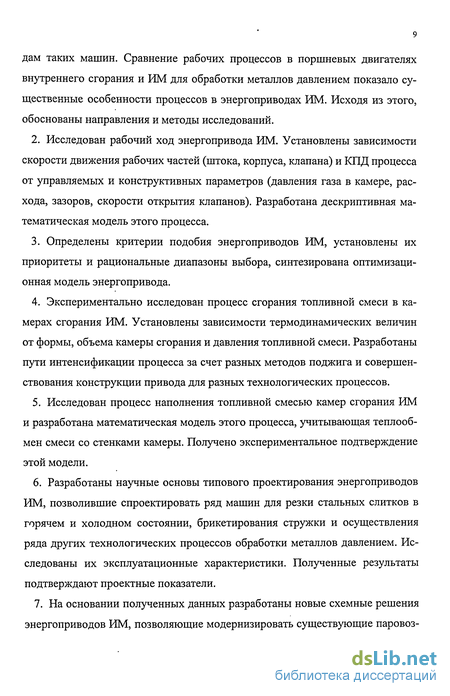 9

дам таких машин. Сравнение рабочих процессов в поршневых двигателях внутреннего сгорания и ИМ для обработки металлов давлением показало существенные особенности процессов в энергоприводах ИМ. Исходя из этого, обоснованы направления и методы исследований.

2. Исследован рабочий ход энергопривода ИМ. Установлены зависимости скорости движения рабочих частей (штока, корпуса, клапана) и КПД процесса от управляемых и конструктивных параметров (давления газа в камере, расхода, зазоров, скорости открытия клапанов). Разработана дескриптивная математическая модель этого процесса.

3. Определены критерии подобия энергоприводов ИМ, установлены их приоритеты и рациональные диапазоны выбора, синтезирована оптимизационная модель энергопривода.

4. Экспериментально исследован процесс сгорания топливной смеси в камерах сгорания ИМ. Установлены зависимости термодинамических величин от формы, объема камеры сгорания и давления топливной смеси. Разработаны пути интенсификации процесса за счет разных методов поджига и совершенствования конструкции привода для разных технологических процессов.

5. Исследован процесс наполнения топливной смесью камер сгорания ИМ и разработана математическая модель этого процесса, учитывающая теплообмен смеси со стенками камеры. Получено экспериментальное подтверждение этой модели.

6. Разработаны научные основы типового проектирования энергоприводов ИМ, позволившие спроектировать ряд машин для резки стальных слитков в горячем и холодном состоянии, брикетирования стружки и осуществления ряда других технологических процессов обработки металлов давлением. Исследованы их эксплуатационные характеристики. Полученные результаты подтверждают проектные показатели.

7. На основании полученных данных разработаны новые схемные решения энергоприводов ИМ, позволяющие модернизировать существующие паровоз-

dsLib.net
библиотека диссертаций